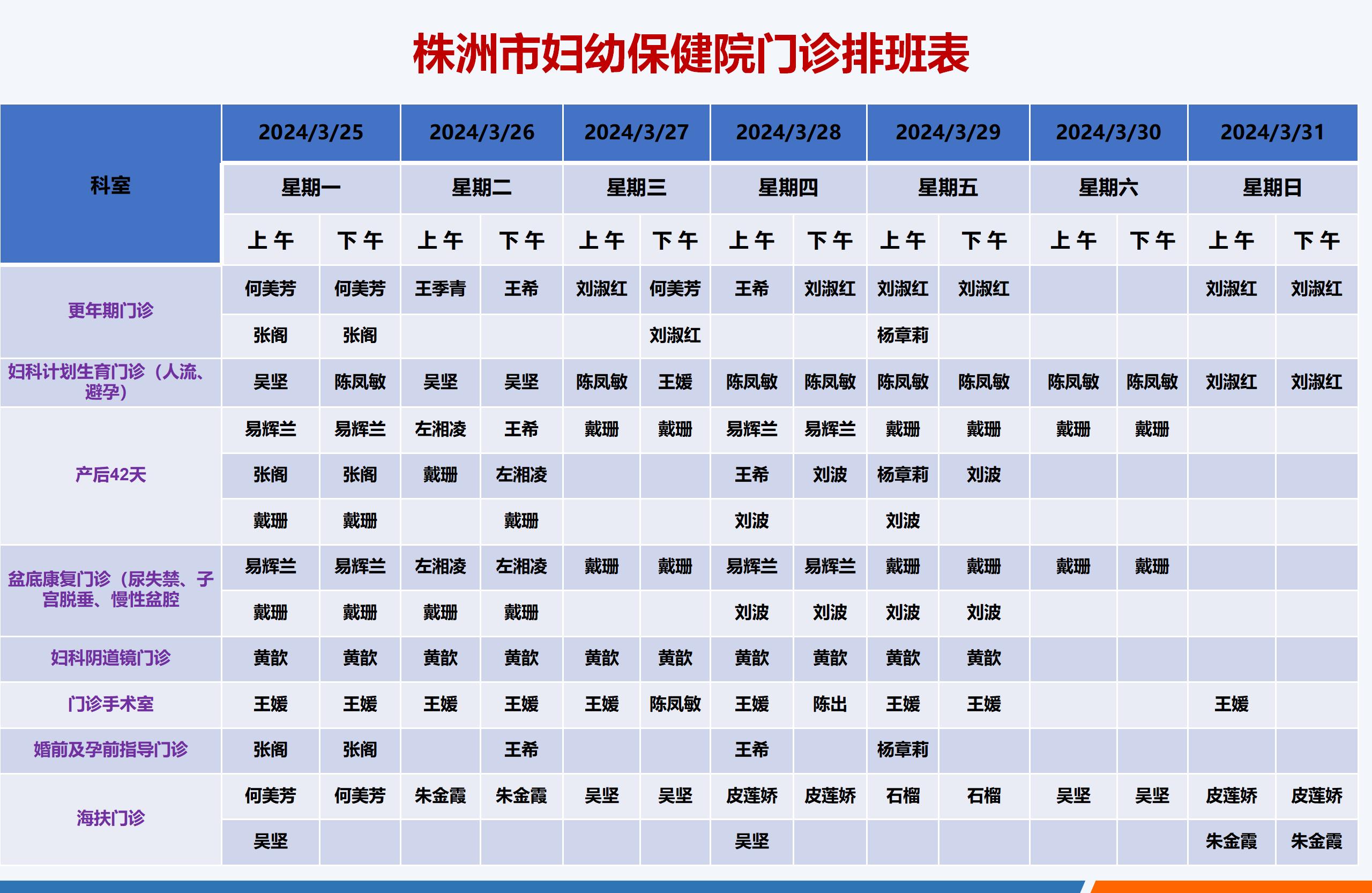 株洲市妇幼保健院门诊排班表

| 科室 | 2024/3/25 | | 2024/3/26 | | 2024/3/27 | | 2024/3/28 | | 2024/3/29 | | 2024/3/30 | | 2024/3/31 | |
|---|---|---|---|---|---|---|---|---|---|---|---|---|---|---|
| | 星期一 | | 星期二 | | 星期三 | | 星期四 | | 星期五 | | 星期六 | | 星期日 | |
| | 上午 | 下午 | 上午 | 下午 | 上午 | 下午 | 上午 | 下午 | 上午 | 下午 | 上午 | 下午 | 上午 | 下午 |
| 更年期门诊 | 何美芳 | 何美芳 | 王季青 | 王希 | 刘淑红 | 何美芳 | 王希 | 刘淑红 | 刘淑红 | 刘淑红 | | | 刘淑红 | 刘淑红 |
| | 张阁 | 张阁 | | | | 刘淑红 | | | 杨章莉 | | | | | |
| 妇科计划生育门诊（人流、避孕） | 吴坚 | 陈凤敏 | 吴坚 | 吴坚 | 陈凤敏 | 王媛 | 陈凤敏 | 陈凤敏 | 陈凤敏 | 陈凤敏 | 陈凤敏 | 陈凤敏 | 刘淑红 | 刘淑红 |
| 产后42天 | 易辉兰 | 易辉兰 | 左湘凌 | 王希 | 戴珊 | 戴珊 | 易辉兰 | 易辉兰 | 戴珊 | 戴珊 | 戴珊 | 戴珊 | | |
| | 张阁 | 张阁 | 戴珊 | 左湘凌 | | | 王希 | 刘波 | 杨章莉 | 刘波 | | | | |
| | 戴珊 | 戴珊 | | 戴珊 | | | 刘波 | | 刘波 | | | | | |
| 盆底康复门诊（尿失禁、子宫脱垂、慢性盆腔 | 易辉兰 | 易辉兰 | 左湘凌 | 左湘凌 | 戴珊 | 戴珊 | 易辉兰 | 易辉兰 | 戴珊 | 戴珊 | 戴珊 | 戴珊 | | |
| | 戴珊 | 戴珊 | 戴珊 | 戴珊 | | | 刘波 | 刘波 | 刘波 | 刘波 | | | | |
| 妇科阴道镜门诊 | 黄歆 | 黄歆 | 黄歆 | 黄歆 | 黄歆 | 黄歆 | 黄歆 | 黄歆 | 黄歆 | 黄歆 | | | | |
| 门诊手术室 | 王媛 | 王媛 | 王媛 | 王媛 | 王媛 | 陈凤敏 | 王媛 | 陈出 | 王媛 | 王媛 | | | 王媛 | |
| 婚前及孕前指导门诊 | 张阁 | 张阁 | | 王希 | | | 王希 | | 杨章莉 | | | | | |
| 海扶门诊 | 何美芳 | 何美芳 | 朱金霞 | 朱金霞 | 吴坚 | 吴坚 | 皮莲娇 | 皮莲娇 | 石榴 | 石榴 | 吴坚 | 吴坚 | 皮莲娇 | 皮莲娇 |
| | 吴坚 | | | | | | 吴坚 | | | | | | 朱金霞 | 朱金霞 |